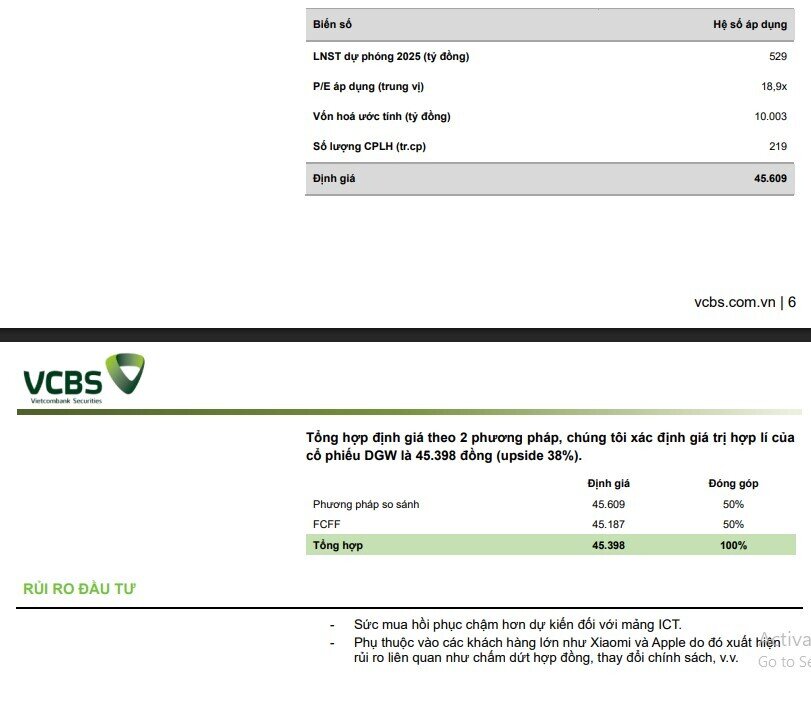 | Biến số | Hệ số áp dụng |
|---|---|
| LNST dự phóng 2025 (tỷ đồng) | 529 |
| P/E áp dụng (trung vị) | 18,9x |
| Vốn hoá ước tính (tỷ đồng) | 10.003 |
| Số lượng CPLH (tr.cp) | 219 |
| Định giá | 45.609 |

vcbs.com.vn | 6

VCBS
Vietcombank Securities

Tổng hợp định giá theo 2 phương pháp, chúng tôi xác định giá trị hợp lí của cổ phiếu DGW là 45.398 đồng (upside 38%).

| | Định giá | Đóng góp |
|---|---|---|
| Phương pháp so sánh | 45.609 | 50% |
| FCFF | 45.187 | 50% |
| Tổng hợp | 45.398 | 100% |

RỦI RO ĐẦU TƯ

- Sức mua hồi phục chậm hơn dự kiến đối với mảng ICT.
- Phụ thuộc vào các khách hàng lớn như Xiaomi và Apple do đó xuất hiện rủi ro liên quan như chấm dứt hợp đồng, thay đổi chính sách, v.v.

Activa
Go to Se